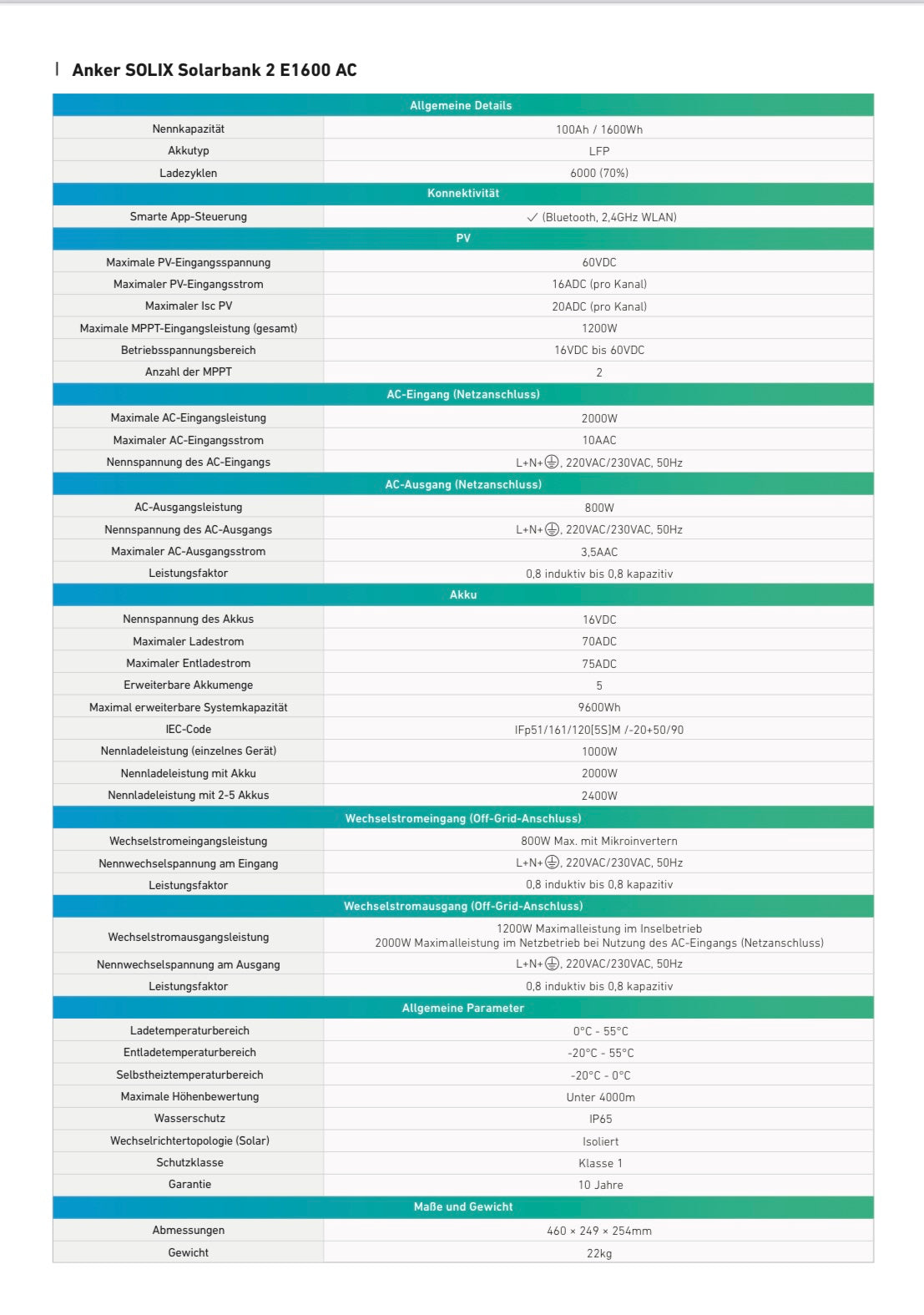 Anker SOLIX Solarbank 2 E1600 AC

| Allgemeine Details | |
|---|---|
| Nennkapazität | 100Ah / 1600Wh |
| Akkutyp | LFP |
| Ladezyklen | 6000 (70%) |
| **Konnektivität** | |
| Smarte App-Steuerung | ✓ (Bluetooth, 2,4GHz WLAN) |
| **PV** | |
| Maximale PV-Eingangsspannung | 60VDC |
| Maximaler PV-Eingangsstrom | 16ADC (pro Kanal) |
| Maximaler Isc PV | 20ADC (pro Kanal) |
| Maximale MPPT-Eingangsleistung (gesamt) | 1200W |
| Betriebsspannungsbereich | 16VDC bis 60VDC |
| Anzahl der MPPT | 2 |
| **AC-Eingang (Netzanschluss)** | |
| Maximale AC-Eingangsleistung | 2000W |
| Maximaler AC-Eingangsstrom | 10AAC |
| Nennspannung des AC-Eingangs | L+N+⏚, 220VAC/230VAC, 50Hz |
| **AC-Ausgang (Netzanschluss)** | |
| AC-Ausgangsleistung | 800W |
| Nennspannung des AC-Ausgangs | L+N+⏚, 220VAC/230VAC, 50Hz |
| Maximaler AC-Ausgangsstrom | 3,5AAC |
| Leistungsfaktor | 0,8 induktiv bis 0,8 kapazitiv |
| **Akku** | |
| Nennspannung des Akkus | 16VDC |
| Maximaler Ladestrom | 70ADC |
| Maximaler Entladestrom | 75ADC |
| Erweiterbare Akkumenge | 5 |
| Maximal erweiterbare Systemkapazität | 9600Wh |
| IEC-Code | IFp51/161/120[5S]M /-20+50/90 |
| Nennladeleistung (einzelnes Gerät) | 1000W |
| Nennladeleistung mit Akku | 2000W |
| Nennladeleistung mit 2-5 Akkus | 2400W |
| **Wechselstromeingang (Off-Grid-Anschluss)** | |
| Wechselstromeingangsleistung | 800W Max. mit Mikroinvertern |
| Nennwechselspannung am Eingang | L+N+⏚, 220VAC/230VAC, 50Hz |
| Leistungsfaktor | 0,8 induktiv bis 0,8 kapazitiv |
| **Wechselstromausgang (Off-Grid-Anschluss)** | |
| Wechselstromausgangsleistung | 1200W Maximalleistung im Inselbetrieb 2000W Maximalleistung im Netzbetrieb bei Nutzung des AC-Eingangs (Netzanschluss) |
| Nennwechselspannung am Ausgang | L+N+⏚, 220VAC/230VAC, 50Hz |
| Leistungsfaktor | 0,8 induktiv bis 0,8 kapazitiv |
| **Allgemeine Parameter** | |
| Ladetemperaturbereich | 0°C - 55°C |
| Entladetemperaturbereich | -20°C - 55°C |
| Selbstheiztemperaturbereich | -20°C - 0°C |
| Maximale Höhenbewertung | Unter 4000m |
| Wasserschutz | IP65 |
| Wechselrichtertopologie (Solar) | Isoliert |
| Schutzklasse | Klasse 1 |
| Garantie | 10 Jahre |
| **Maße und Gewicht** | |
| Abmessungen | 460 × 249 × 254mm |
| Gewicht | 22kg |